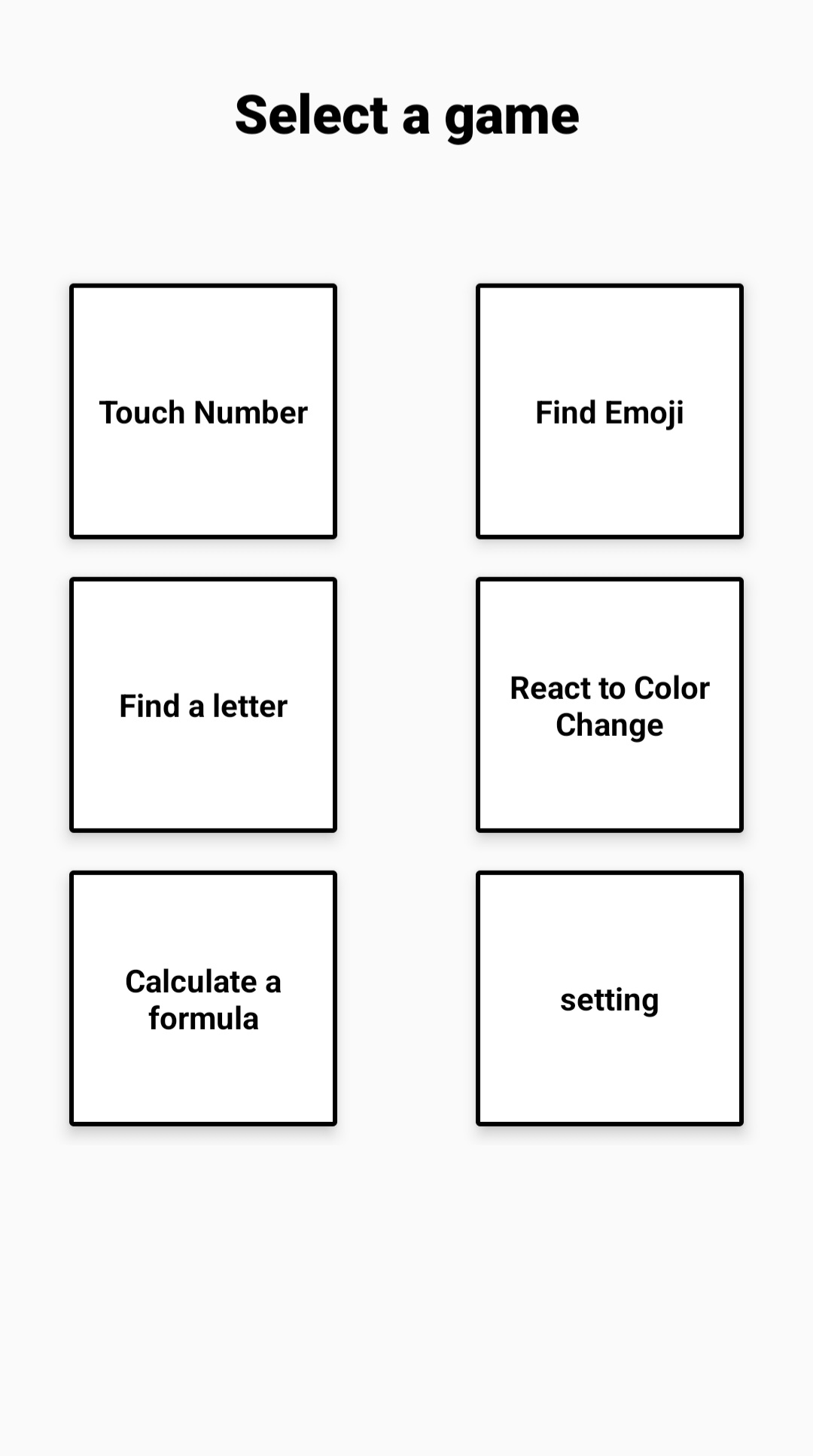 Select a game

Touch Number

Find Emoji

Find a letter

React to Color Change

Calculate a formula

setting